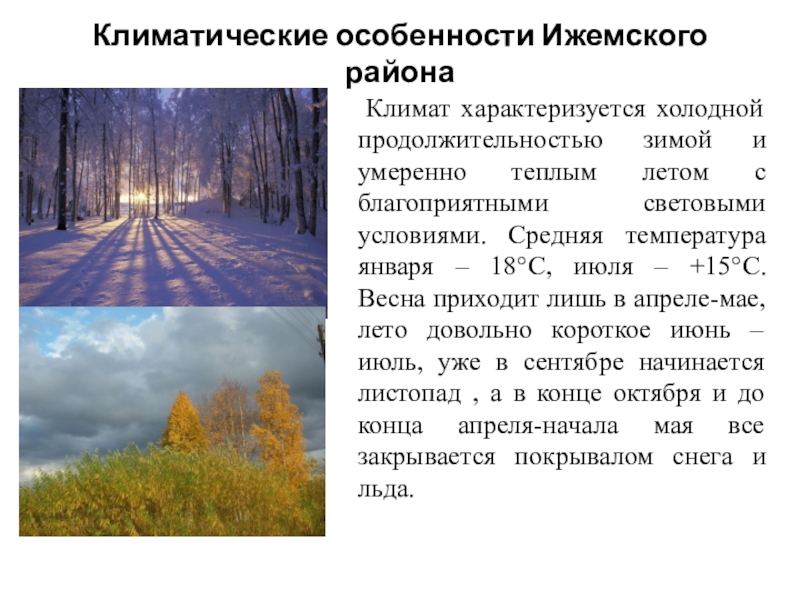 Климатические особенности Ижемского района

Климат характеризуется холодной продолжительностью зимой и умеренно теплым летом с благоприятными световыми условиями. Средняя температура января – 18°С, июля – +15°С. Весна приходит лишь в апреле-мае, лето довольно короткое июнь – июль, уже в сентябре начинается листопад , а в конце октября и до конца апреля-начала мая все закрывается покрывалом снега и льда.